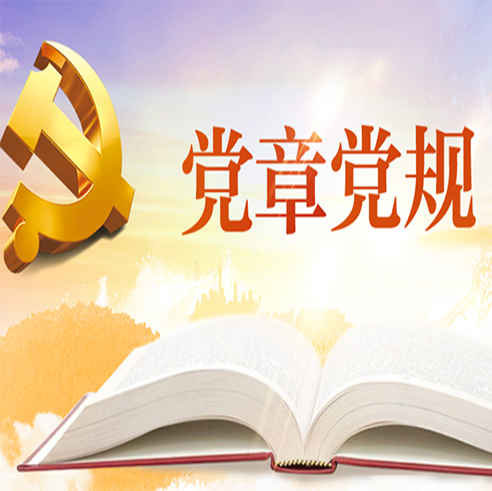 党章党规